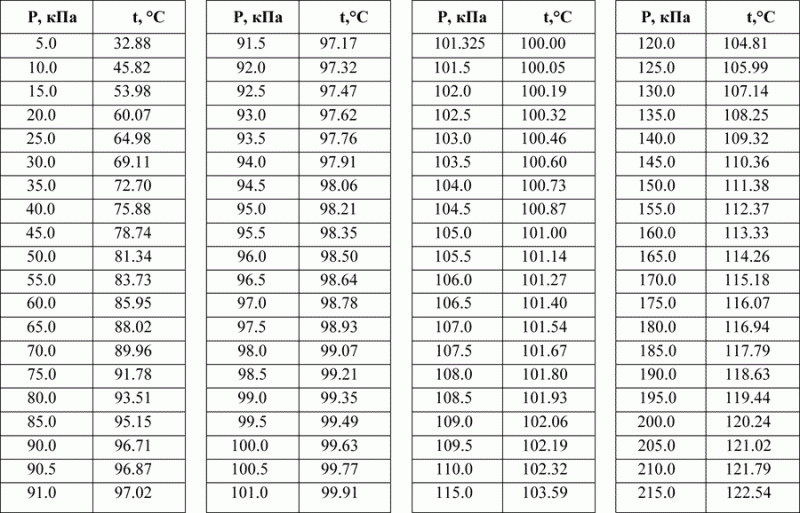 | P, кПа | t, °C |
|---|---|
| 5.0 | 32.88 |
| 10.0 | 45.82 |
| 15.0 | 53.98 |
| 20.0 | 60.07 |
| 25.0 | 64.98 |
| 30.0 | 69.11 |
| 35.0 | 72.70 |
| 40.0 | 75.88 |
| 45.0 | 78.74 |
| 50.0 | 81.34 |
| 55.0 | 83.73 |
| 60.0 | 85.95 |
| 65.0 | 88.02 |
| 70.0 | 89.96 |
| 75.0 | 91.78 |
| 80.0 | 93.51 |
| 85.0 | 95.15 |
| 90.0 | 96.71 |
| 90.5 | 96.87 |
| 91.0 | 97.02 |

| P, кПа | t,°C |
|---|---|
| 91.5 | 97.17 |
| 92.0 | 97.32 |
| 92.5 | 97.47 |
| 93.0 | 97.62 |
| 93.5 | 97.76 |
| 94.0 | 97.91 |
| 94.5 | 98.06 |
| 95.0 | 98.21 |
| 95.5 | 98.35 |
| 96.0 | 98.50 |
| 96.5 | 98.64 |
| 97.0 | 98.78 |
| 97.5 | 98.93 |
| 98.0 | 99.07 |
| 98.5 | 99.21 |
| 99.0 | 99.35 |
| 99.5 | 99.49 |
| 100.0 | 99.63 |
| 100.5 | 99.77 |
| 101.0 | 99.91 |

| P, кПа | t,°C |
|---|---|
| 101.325 | 100.00 |
| 101.5 | 100.05 |
| 102.0 | 100.19 |
| 102.5 | 100.32 |
| 103.0 | 100.46 |
| 103.5 | 100.60 |
| 104.0 | 100.73 |
| 104.5 | 100.87 |
| 105.0 | 101.00 |
| 105.5 | 101.14 |
| 106.0 | 101.27 |
| 106.5 | 101.40 |
| 107.0 | 101.54 |
| 107.5 | 101.67 |
| 108.0 | 101.80 |
| 108.5 | 101.93 |
| 109.0 | 102.06 |
| 109.5 | 102.19 |
| 110.0 | 102.32 |
| 115.0 | 103.59 |

| P, кПа | t,°C |
|---|---|
| 120.0 | 104.81 |
| 125.0 | 105.99 |
| 130.0 | 107.14 |
| 135.0 | 108.25 |
| 140.0 | 109.32 |
| 145.0 | 110.36 |
| 150.0 | 111.38 |
| 155.0 | 112.37 |
| 160.0 | 113.33 |
| 165.0 | 114.26 |
| 170.0 | 115.18 |
| 175.0 | 116.07 |
| 180.0 | 116.94 |
| 185.0 | 117.79 |
| 190.0 | 118.63 |
| 195.0 | 119.44 |
| 200.0 | 120.24 |
| 205.0 | 121.02 |
| 210.0 | 121.79 |
| 215.0 | 122.54 |